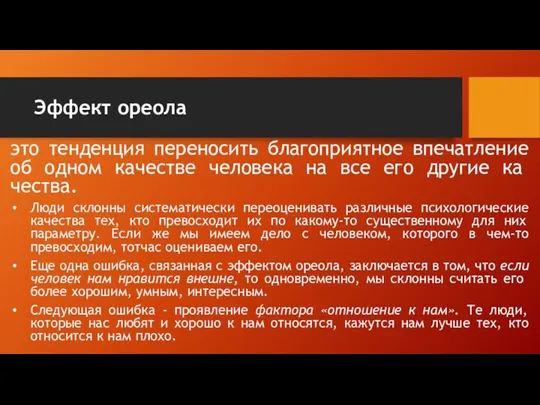 Эффект ореола

это тенденция переносить благоприятное впечатление об одном качестве человека на все его другие ка чества.

• Люди склонны систематически переоценивать различные психологические качества тех, кто превосходит их по какому-то существенному для них параметру. Если же мы имеем дело с человеком, которого в чем-то превосходим, тотчас оцениваем его.

• Еще одна ошибка, связанная с эффектом ореола, заключается в том, что если человек нам нравится внешне, то одновременно, мы склонны считать его более хорошим, умным, интересным.

• Следующая ошибка - проявление фактора «отношение к нам». Те люди, которые нас любят и хорошо к нам относятся, кажутся нам лучше тех, кто относится к нам плохо.